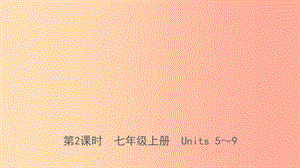 第2课时　七年级上册　Units 5～9